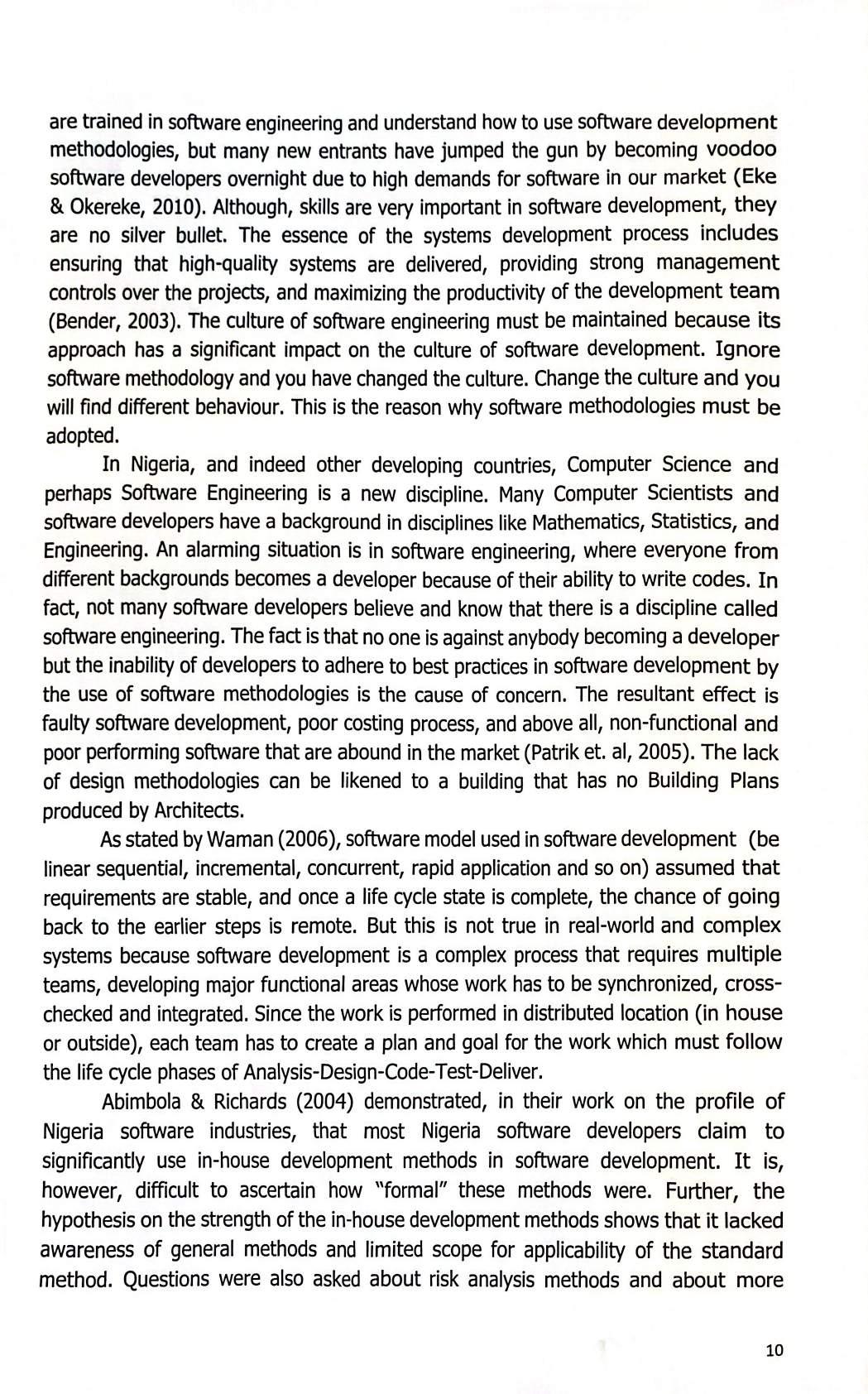 are trained in software engineering and understand how to use software development methodologies, but many new entrants have jumped the gun by becoming voodoo software developers overnight due to high demands for software in our market (Eke & Okereke, 2010). Although, skills are very important in software development, they are no silver bullet. The essence of the systems development process includes ensuring that high-quality systems are delivered, providing strong management controls over the projects, and maximizing the productivity of the development team (Bender, 2003). The culture of software engineering must be maintained because its approach has a significant impact on the culture of software development. Ignore software methodology and you have changed the culture. Change the culture and you will find different behaviour. This is the reason why software methodologies must be adopted.

In Nigeria, and indeed other developing countries, Computer Science and perhaps Software Engineering is a new discipline. Many Computer Scientists and software developers have a background in disciplines like Mathematics, Statistics, and Engineering. An alarming situation is in software engineering, where everyone from different backgrounds becomes a developer because of their ability to write codes. In fact, not many software developers believe and know that there is a discipline called software engineering. The fact is that no one is against anybody becoming a developer but the inability of developers to adhere to best practices in software development by the use of software methodologies is the cause of concern. The resultant effect is faulty software development, poor costing process, and above all, non-functional and poor performing software that are abound in the market (Patrik et. al, 2005). The lack of design methodologies can be likened to a building that has no Building Plans produced by Architects.

As stated by Waman (2006), software model used in software development (be linear sequential, incremental, concurrent, rapid application and so on) assumed that requirements are stable, and once a life cycle state is complete, the chance of going back to the earlier steps is remote. But this is not true in real-world and complex systems because software development is a complex process that requires multiple teams, developing major functional areas whose work has to be synchronized, cross-checked and integrated. Since the work is performed in distributed location (in house or outside), each team has to create a plan and goal for the work which must follow the life cycle phases of Analysis-Design-Code-Test-Deliver.

Abimbola & Richards (2004) demonstrated, in their work on the profile of Nigeria software industries, that most Nigeria software developers claim to significantly use in-house development methods in software development. It is, however, difficult to ascertain how "formal" these methods were. Further, the hypothesis on the strength of the in-house development methods shows that it lacked awareness of general methods and limited scope for applicability of the standard method. Questions were also asked about risk analysis methods and about more

10